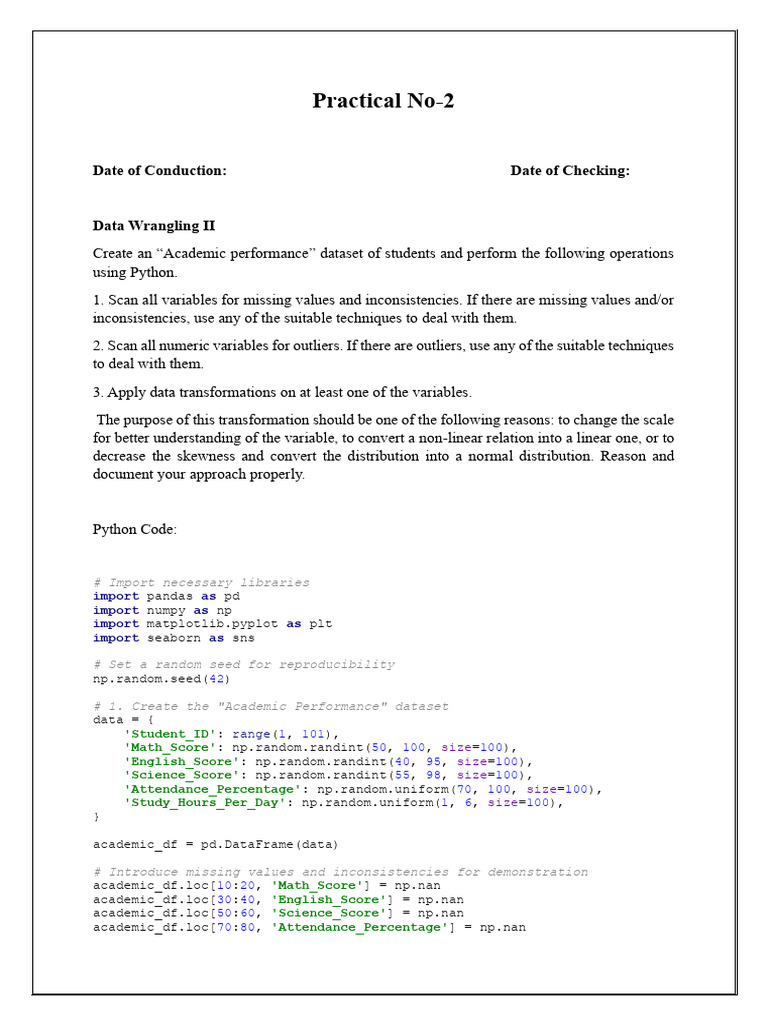 Practical No-2

Date of Conduction: Date of Checking:

Data Wrangling II

Create an “Academic performance” dataset of students and perform the following operations using Python.

1. Scan all variables for missing values and inconsistencies. If there are missing values and/or inconsistencies, use any of the suitable techniques to deal with them.

2. Scan all numeric variables for outliers. If there are outliers, use any of the suitable techniques to deal with them.

3. Apply data transformations on at least one of the variables.

The purpose of this transformation should be one of the following reasons: to change the scale for better understanding of the variable, to convert a non-linear relation into a linear one, or to decrease the skewness and convert the distribution into a normal distribution. Reason and document your approach properly.

Python Code:

# Import necessary libraries
import pandas as pd
import numpy as np
import matplotlib.pyplot as plt
import seaborn as sns

# Set a random seed for reproducibility
np.random.seed(42)

# 1. Create the "Academic Performance" dataset
data = {
'Student_ID': range(1, 101),
'Math_Score': np.random.randint(50, 100, size=100),
'English_Score': np.random.randint(40, 95, size=100),
'Science_Score': np.random.randint(55, 98, size=100),
'Attendance_Percentage': np.random.uniform(70, 100, size=100),
'Study_Hours_Per_Day': np.random.uniform(1, 6, size=100),
}

academic_df = pd.DataFrame(data)

# Introduce missing values and inconsistencies for demonstration
academic_df.loc[10:20, 'Math_Score'] = np.nan
academic_df.loc[30:40, 'English_Score'] = np.nan
academic_df.loc[50:60, 'Science_Score'] = np.nan
academic_df.loc[70:80, 'Attendance_Percentage'] = np.nan